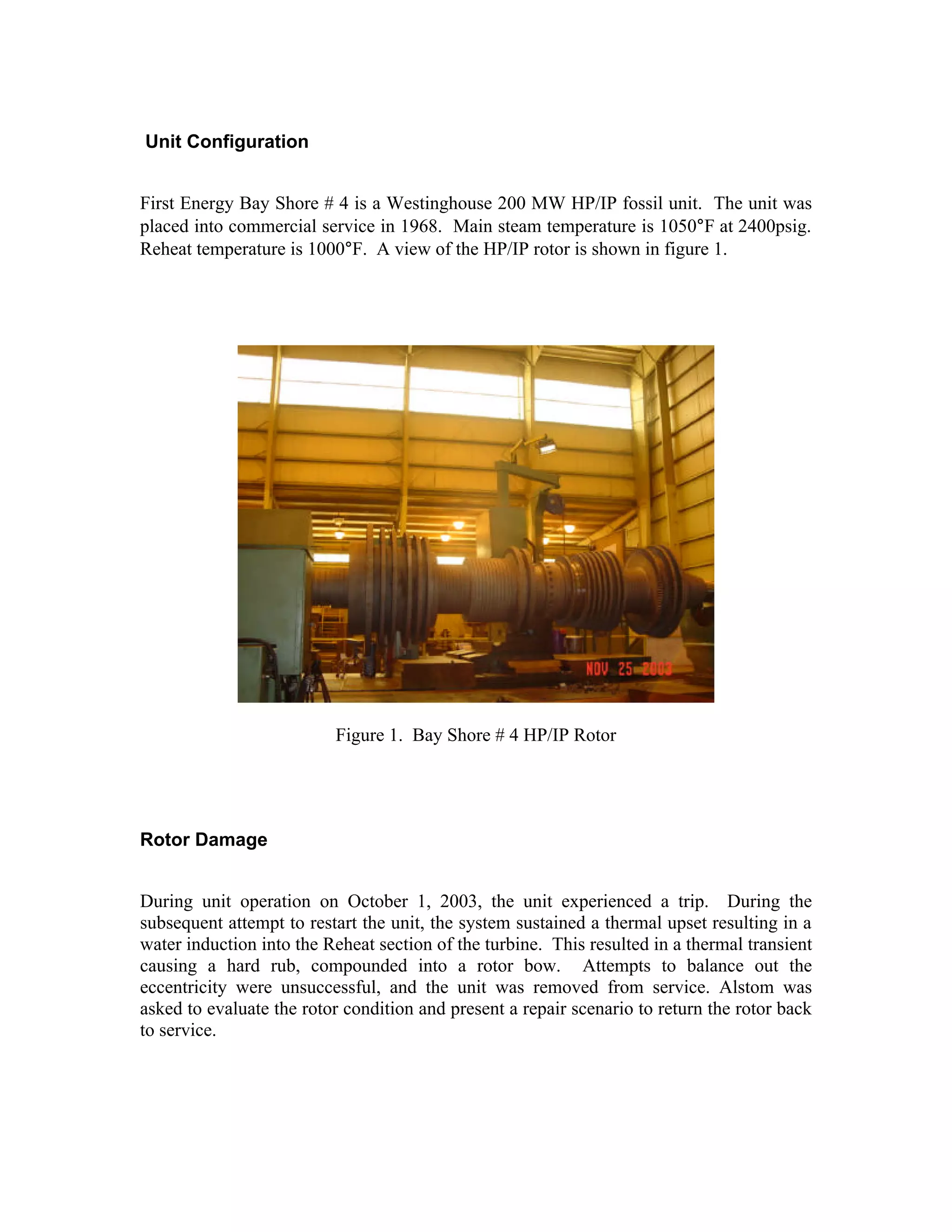 Unit Configuration

First Energy Bay Shore # 4 is a Westinghouse 200 MW HP/IP fossil unit. The unit was placed into commercial service in 1968. Main steam temperature is 1050°F at 2400psig. Reheat temperature is 1000°F. A view of the HP/IP rotor is shown in figure 1.

NOV 25 2003

Figure 1. Bay Shore # 4 HP/IP Rotor

Rotor Damage

During unit operation on October 1, 2003, the unit experienced a trip. During the subsequent attempt to restart the unit, the system sustained a thermal upset resulting in a water induction into the Reheat section of the turbine. This resulted in a thermal transient causing a hard rub, compounded into a rotor bow. Attempts to balance out the eccentricity were unsuccessful, and the unit was removed from service. Alstom was asked to evaluate the rotor condition and present a repair scenario to return the rotor back to service.